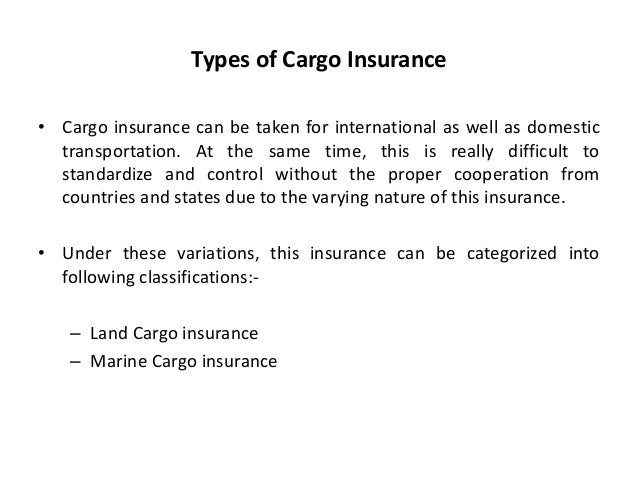 Types of Cargo Insurance

• Cargo insurance can be taken for international as well as domestic transportation. At the same time, this is really difficult to standardize and control without the proper cooperation from countries and states due to the varying nature of this insurance.

• Under these variations, this insurance can be categorized into following classifications:-

– Land Cargo insurance
– Marine Cargo insurance